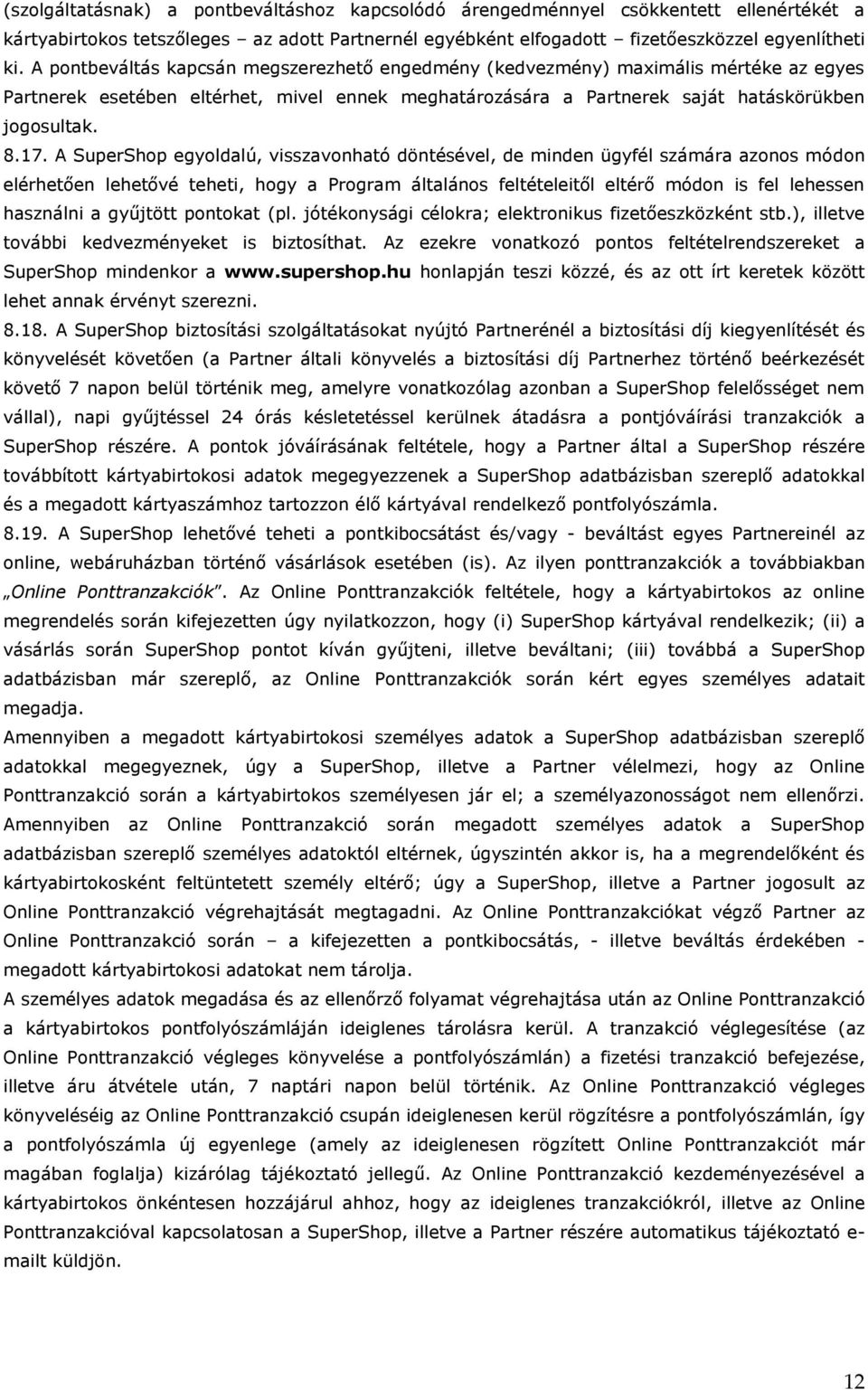 (szolgáltatásnak) a pontbeváltáshoz kapcsolódó árengedménnyel csökkentett ellenértékét a kártyabirtokos tetszőleges – az adott Partnernél egyébként elfogadott – fizetőeszközzel egyenlítheti ki. A pontbeváltás kapcsán megszerezhető engedmény (kedvezmény) maximális mértéke az egyes Partnerek esetében eltérhet, mivel ennek meghatározására a Partnerek saját hatáskörükben jogosultak.

8.17. A SuperShop egyoldalú, visszavonható döntésével, de minden ügyfél számára azonos módon elérhetően lehetővé teheti, hogy a Program általános feltételeitől eltérő módon is fel lehessen használni a gyűjtött pontokat (pl. jótékonysági célokra; elektronikus fizetőeszközként stb.), illetve további kedvezményeket is biztosíthat. Az ezekre vonatkozó pontos feltételrendszereket a SuperShop mindenkor a www.supershop.hu honlapján teszi közzé, és az ott írt keretek között lehet annak érvényt szerezni.

8.18. A SuperShop biztosítási szolgáltatásokat nyújtó Partnerénél a biztosítási díj kiegyenlítését és könyvelését követően (a Partner általi könyvelés a biztosítási díj Partnerhez történő beérkezését követő 7 napon belül történik meg, amelyre vonatkozólag azonban a SuperShop felelősséget nem vállal), napi gyűjtéssel 24 órás késletetéssel kerülnek átadásra a pontjóváírási tranzakciók a SuperShop részére. A pontok jóváírásának feltétele, hogy a Partner által a SuperShop részére továbbított kártyabirtokosi adatok megegyezzenek a SuperShop adatbázisban szereplő adatokkal és a megadott kártyaszámhoz tartozzon élő kártyával rendelkező pontfolyószámla.

8.19. A SuperShop lehetővé teheti a pontkibocsátást és/vagy - beváltást egyes Partnereinél az online, webáruházban történő vásárlások esetében (is). Az ilyen ponttranzakciók a továbbiakban „Online Ponttranzakciók". Az Online Ponttranzakciók feltétele, hogy a kártyabirtokos az online megrendelés során kifejezetten úgy nyilatkozzon, hogy (i) SuperShop kártyával rendelkezik; (ii) a vásárlás során SuperShop pontot kíván gyűjteni, illetve beváltani; (iii) továbbá a SuperShop adatbázisban már szereplő, az Online Ponttranzakciók során kért egyes személyes adatait megadja.

Amennyiben a megadott kártyabirtokosi személyes adatok a SuperShop adatbázisban szereplő adatokkal megegyeznek, úgy a SuperShop, illetve a Partner vélelmezi, hogy az Online Ponttranzakció során a kártyabirtokos személyesen jár el; a személyazonosságot nem ellenőrzi. Amennyiben az Online Ponttranzakció során megadott személyes adatok a SuperShop adatbázisban szereplő személyes adatoktól eltérnek, úgyszintén akkor is, ha a megrendelőként és kártyabirtokosként feltüntetett személy eltérő; úgy a SuperShop, illetve a Partner jogosult az Online Ponttranzakció végrehajtását megtagadni. Az Online Ponttranzakciókat végző Partner az Online Ponttranzakció során – a kifejezetten a pontkibocsátás, - illetve beváltás érdekében - megadott kártyabirtokosi adatokat nem tárolja.

A személyes adatok megadása és az ellenőrző folyamat végrehajtása után az Online Ponttranzakció a kártyabirtokos pontfolyószámláján ideiglenes tárolásra kerül. A tranzakció véglegesítése (az Online Ponttranzakció végleges könyvelése a pontfolyószámlán) a fizetési tranzakció befejezése, illetve áru átvétele után, 7 naptári napon belül történik. Az Online Ponttranzakció végleges könyveléséig az Online Ponttranzakció csupán ideiglenesen kerül rögzítésre a pontfolyószámlán, így a pontfolyószámla új egyenlege (amely az ideiglenesen rögzített Online Ponttranzakciót már magában foglalja) kizárólag tájékoztató jellegű. Az Online Ponttranzakció kezdeményezésével a kártyabirtokos önkéntesen hozzájárul ahhoz, hogy az ideiglenes tranzakciókról, illetve az Online Ponttranzakcióval kapcsolatosan a SuperShop, illetve a Partner részére automatikus tájékoztató e-mailt küldjön.

12